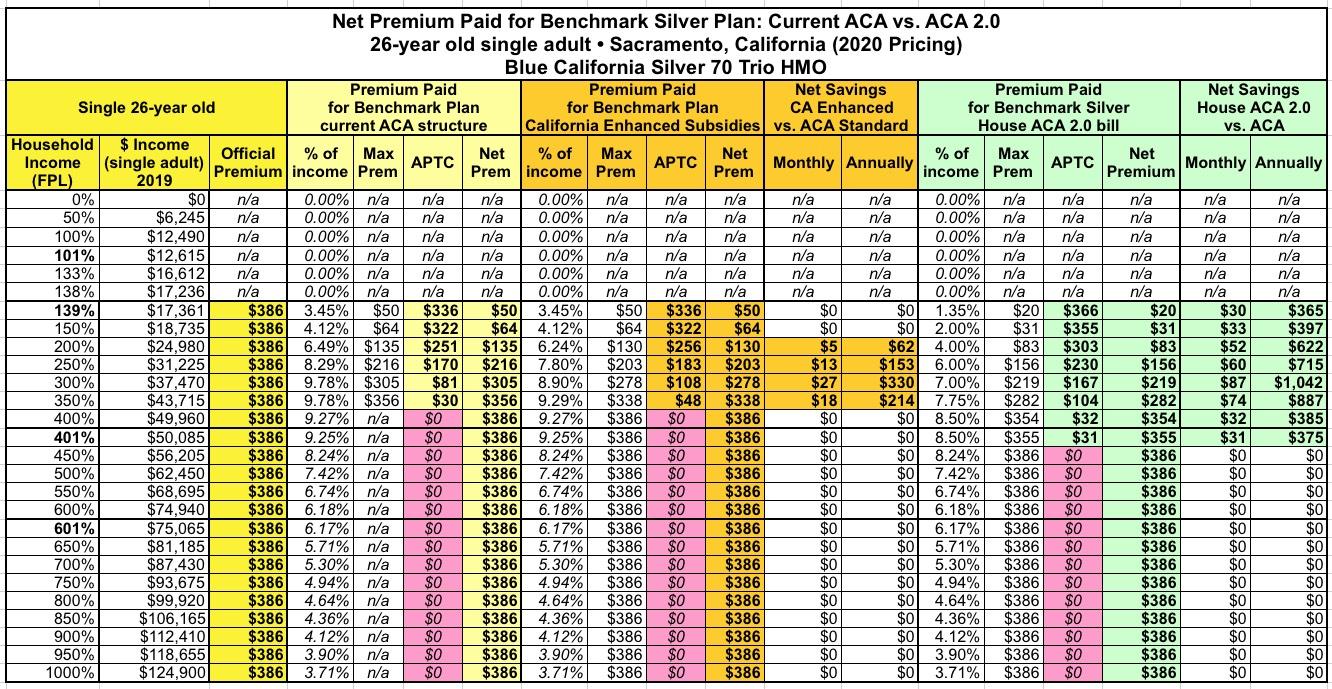 Net Premium Paid for Benchmark Silver Plan: Current ACA vs. ACA 2.0
26-year old single adult • Sacramento, California (2020 Pricing)
Blue California Silver 70 Trio HMO

| Single 26-year old | | | Premium Paid for Benchmark Plan current ACA structure | | | | Premium Paid for Benchmark Plan California Enhanced Subsidies | | | | Net Savings CA Enhanced vs. ACA Standard | | Premium Paid for Benchmark Silver House ACA 2.0 bill | | | | Net Savings House ACA 2.0 vs. ACA | |
|---|---|---|---|---|---|---|---|---|---|---|---|---|---|---|---|---|---|---|
| Household Income (FPL) | $ Income (single adult) 2019 | Official Premium | % of income | Max Prem | APTC | Net Prem | % of income | Max Prem | APTC | Net Prem | Monthly | Annually | % of income | Max Prem | APTC | Net Premium | Monthly | Annually |
| 0% | $0 | n/a | 0.00% | n/a | n/a | n/a | 0.00% | n/a | n/a | n/a | n/a | n/a | 0.00% | n/a | n/a | n/a | n/a | n/a |
| 50% | $6,245 | n/a | 0.00% | n/a | n/a | n/a | 0.00% | n/a | n/a | n/a | n/a | n/a | 0.00% | n/a | n/a | n/a | n/a | n/a |
| 100% | $12,490 | n/a | 0.00% | n/a | n/a | n/a | 0.00% | n/a | n/a | n/a | n/a | n/a | 0.00% | n/a | n/a | n/a | n/a | n/a |
| 101% | $12,615 | n/a | 0.00% | n/a | n/a | n/a | 0.00% | n/a | n/a | n/a | n/a | n/a | 0.00% | n/a | n/a | n/a | n/a | n/a |
| 133% | $16,612 | n/a | 0.00% | n/a | n/a | n/a | 0.00% | n/a | n/a | n/a | n/a | n/a | 0.00% | n/a | n/a | n/a | n/a | n/a |
| 138% | $17,236 | n/a | 0.00% | n/a | n/a | n/a | 0.00% | n/a | n/a | n/a | n/a | n/a | 0.00% | n/a | n/a | n/a | n/a | n/a |
| 139% | $17,361 | $386 | 3.45% | $50 | $336 | $50 | 3.45% | $50 | $336 | $50 | $0 | $0 | 1.35% | $20 | $366 | $20 | $30 | $365 |
| 150% | $18,735 | $386 | 4.12% | $64 | $322 | $64 | 4.12% | $64 | $322 | $64 | $0 | $0 | 2.00% | $31 | $355 | $31 | $33 | $397 |
| 200% | $24,980 | $386 | 6.49% | $135 | $251 | $135 | 6.24% | $130 | $256 | $130 | $5 | $62 | 4.00% | $83 | $303 | $83 | $52 | $622 |
| 250% | $31,225 | $386 | 8.29% | $216 | $170 | $216 | 7.80% | $203 | $183 | $203 | $13 | $153 | 6.00% | $156 | $230 | $156 | $60 | $715 |
| 300% | $37,470 | $386 | 9.78% | $305 | $81 | $305 | 8.90% | $278 | $108 | $278 | $27 | $330 | 7.00% | $219 | $167 | $219 | $87 | $1,042 |
| 350% | $43,715 | $386 | 9.78% | $356 | $30 | $356 | 9.29% | $338 | $48 | $338 | $18 | $214 | 7.75% | $282 | $104 | $282 | $74 | $887 |
| 400% | $49,960 | $386 | 9.27% | n/a | $0 | $386 | 9.27% | $386 | $0 | $386 | $0 | $0 | 8.50% | $354 | $32 | $354 | $32 | $385 |
| 401% | $50,085 | $386 | 9.25% | n/a | $0 | $386 | 9.25% | $386 | $0 | $386 | $0 | $0 | 8.50% | $355 | $31 | $355 | $31 | $375 |
| 450% | $56,205 | $386 | 8.24% | n/a | $0 | $386 | 8.24% | $386 | $0 | $386 | $0 | $0 | 8.24% | $386 | $0 | $386 | $0 | $0 |
| 500% | $62,450 | $386 | 7.42% | n/a | $0 | $386 | 7.42% | $386 | $0 | $386 | $0 | $0 | 7.42% | $386 | $0 | $386 | $0 | $0 |
| 550% | $68,695 | $386 | 6.74% | n/a | $0 | $386 | 6.74% | $386 | $0 | $386 | $0 | $0 | 6.74% | $386 | $0 | $386 | $0 | $0 |
| 600% | $74,940 | $386 | 6.18% | n/a | $0 | $386 | 6.18% | $386 | $0 | $386 | $0 | $0 | 6.18% | $386 | $0 | $386 | $0 | $0 |
| 601% | $75,065 | $386 | 6.17% | n/a | $0 | $386 | 6.17% | $386 | $0 | $386 | $0 | $0 | 6.17% | $386 | $0 | $386 | $0 | $0 |
| 650% | $81,185 | $386 | 5.71% | n/a | $0 | $386 | 5.71% | $386 | $0 | $386 | $0 | $0 | 5.71% | $386 | $0 | $386 | $0 | $0 |
| 700% | $87,430 | $386 | 5.30% | n/a | $0 | $386 | 5.30% | $386 | $0 | $386 | $0 | $0 | 5.30% | $386 | $0 | $386 | $0 | $0 |
| 750% | $93,675 | $386 | 4.94% | n/a | $0 | $386 | 4.94% | $386 | $0 | $386 | $0 | $0 | 4.94% | $386 | $0 | $386 | $0 | $0 |
| 800% | $99,920 | $386 | 4.64% | n/a | $0 | $386 | 4.64% | $386 | $0 | $386 | $0 | $0 | 4.64% | $386 | $0 | $386 | $0 | $0 |
| 850% | $106,165 | $386 | 4.36% | n/a | $0 | $386 | 4.36% | $386 | $0 | $386 | $0 | $0 | 4.36% | $386 | $0 | $386 | $0 | $0 |
| 900% | $112,410 | $386 | 4.12% | n/a | $0 | $386 | 4.12% | $386 | $0 | $386 | $0 | $0 | 4.12% | $386 | $0 | $386 | $0 | $0 |
| 950% | $118,655 | $386 | 3.90% | n/a | $0 | $386 | 3.90% | $386 | $0 | $386 | $0 | $0 | 3.90% | $386 | $0 | $386 | $0 | $0 |
| 1000% | $124,900 | $386 | 3.71% | n/a | $0 | $386 | 3.71% | $386 | $0 | $386 | $0 | $0 | 3.71% | $386 | $0 | $386 | $0 | $0 |